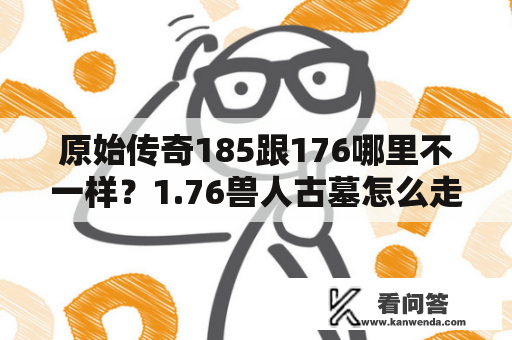 原始传奇185跟176哪里不一样？1.76兽人古墓怎么走

看问答
www.kanwenda.com